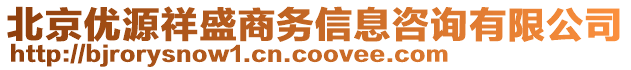 北京优源祥盛商务信息咨询有限公司
http://bjrorysnow1.cn.coovee.com